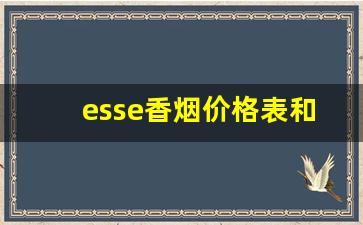 esse香烟价格表和